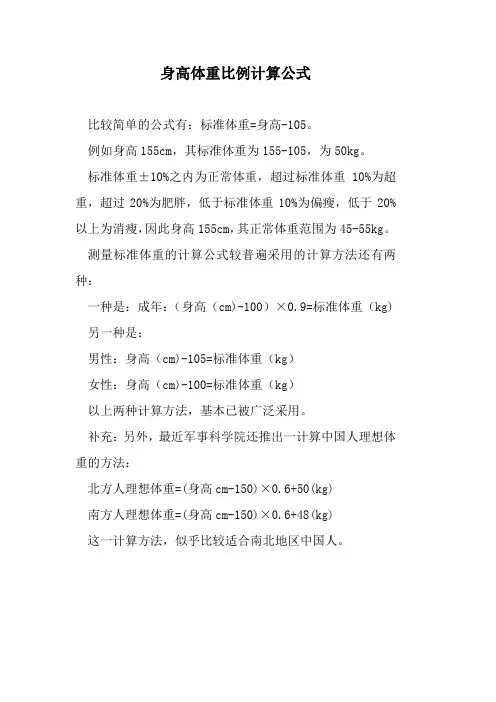 身高体重比例计算公式

比较简单的公式有：标准体重=身高-105。

例如身高 155cm，其标准体重为 155-105，为 50kg。

标准体重±10%之内为正常体重，超过标准体重 10%为超重，超过 20%为肥胖，低于标准体重 10%为偏瘦，低于 20%以上为消瘦，因此身高 155cm，其正常体重范围为 45-55kg。

测量标准体重的计算公式较普遍采用的计算方法还有两种：

一种是：成年：（身高（cm）-100）×0.9=标准体重（kg）

另一种是：

男性：身高（cm）-105=标准体重（kg）

女性：身高（cm）-100=标准体重（kg）

以上两种计算方法，基本已被广泛采用。

补充：另外，最近军事科学院还推出一计算中国人理想体重的方法：

北方人理想体重=(身高 cm-150)×0.6+50(kg)

南方人理想体重=(身高 cm-150)×0.6+48(kg)

这一计算方法，似乎比较适合南北地区中国人。